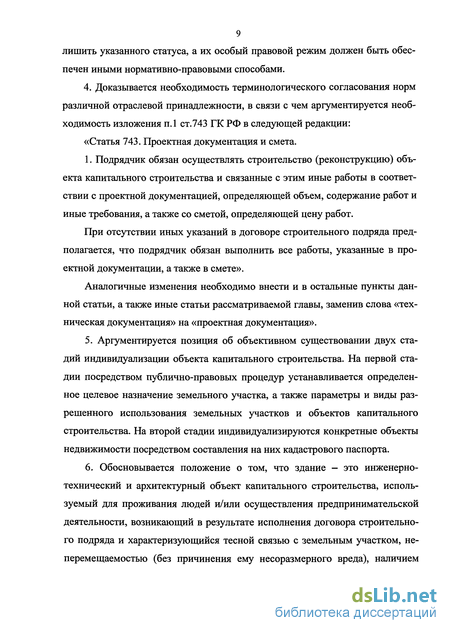 9

лишить указанного статуса, а их особый правовой режим должен быть обеспечен иными нормативно-правовыми способами.

4. Доказывается необходимость терминологического согласования норм различной отраслевой принадлежности, в связи с чем аргументируется необходимость изложения п.1 ст.743 ГК РФ в следующей редакции:

«Статья 743. Проектная документация и смета.

1. Подрядчик обязан осуществлять строительство (реконструкцию) объекта капитального строительства и связанные с этим иные работы в соответствии с проектной документацией, определяющей объем, содержание работ и иные требования, а также со сметой, определяющей цену работ.

При отсутствии иных указаний в договоре строительного подряда предполагается, что подрядчик обязан выполнить все работы, указанные в проектной документации, а также в смете».

Аналогичные изменения необходимо внести и в остальные пункты данной статьи, а также иные статьи рассматриваемой главы, заменив слова «техническая документация» на «проектная документация».

5. Аргументируется позиция об объективном существовании двух стадий индивидуализации объекта капитального строительства. На первой стадии посредством публично-правовых процедур устанавливается определенное целевое назначение земельного участка, а также параметры и виды разрешенного использования земельных участков и объектов капитального строительства. На второй стадии индивидуализируются конкретные объекты недвижимости посредством составления на них кадастрового паспорта.

6. Обосновывается положение о том, что здание – это инженерно-технический и архитектурный объект капитального строительства, используемый для проживания людей и/или осуществления предпринимательской деятельности, возникающий в результате исполнения договора строительного подряда и характеризующийся тесной связью с земельным участком, неперемещаемостью (без причинения ему несоразмерного вреда), наличием

dsLib.net
библиотека диссертаций